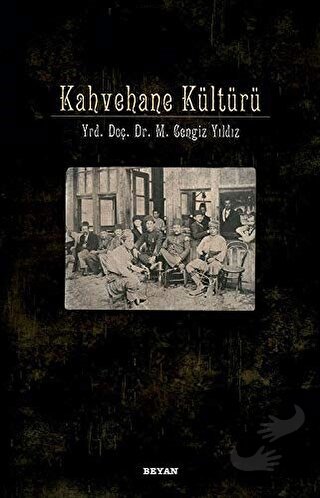 Kahvehane Kültürü

Yrd. Doç. Dr. M. Cengiz Yıldız

BEYAN